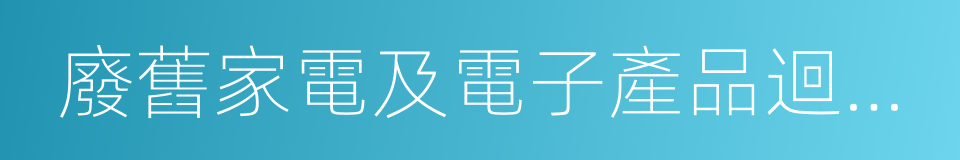 廢舊家電及電子產品迴...